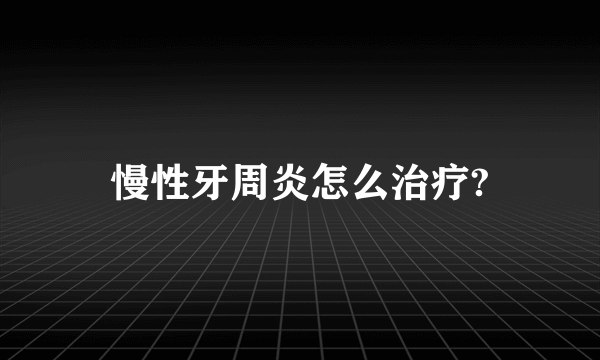 慢性牙周炎怎么治疗?